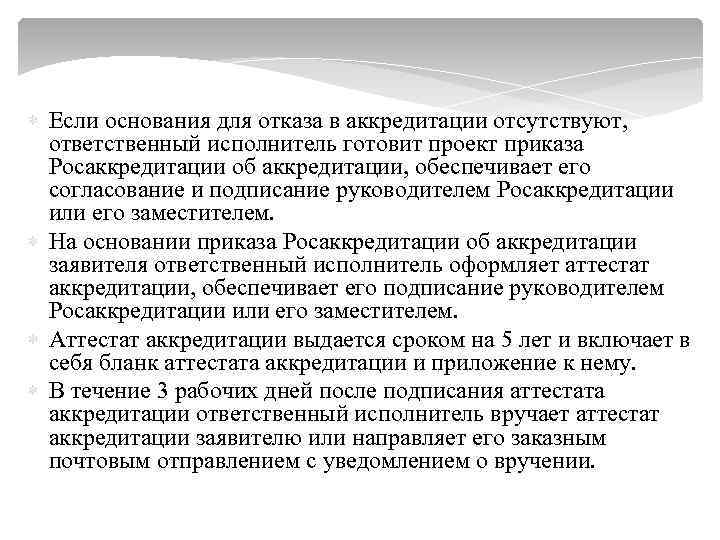 Если основания для отказа в аккредитации отсутствуют, ответственный исполнитель готовит проект приказа Росаккредитации об аккредитации, обеспечивает его согласование и подписание руководителем Росаккредитации или его заместителем.

На основании приказа Росаккредитации об аккредитации заявителя ответственный исполнитель оформляет аттестат аккредитации, обеспечивает его подписание руководителем Росаккредитации или его заместителем.

Аттестат аккредитации выдается сроком на 5 лет и включает в себя бланк аттестата аккредитации и приложение к нему.

В течение 3 рабочих дней после подписания аттестата аккредитации ответственный исполнитель вручает аттестат аккредитации заявителю или направляет его заказным почтовым отправлением с уведомлением о вручении.